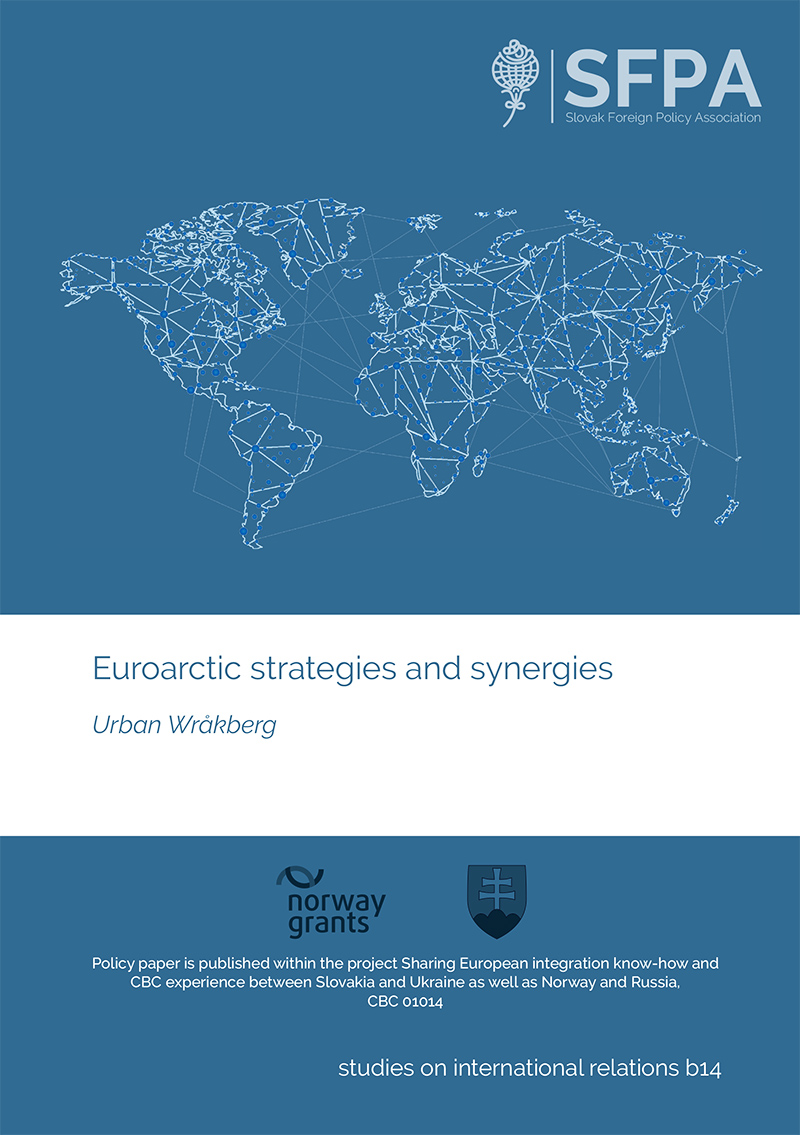 SFPA
Slovak Foreign Policy Association

Euroarctic strategies and synergies

Urban Wråkberg

norway grants

Policy paper is published within the project Sharing European integration know-how and CBC experience between Slovakia and Ukraine as well as Norway and Russia, CBC 01014

studies on international relations b14